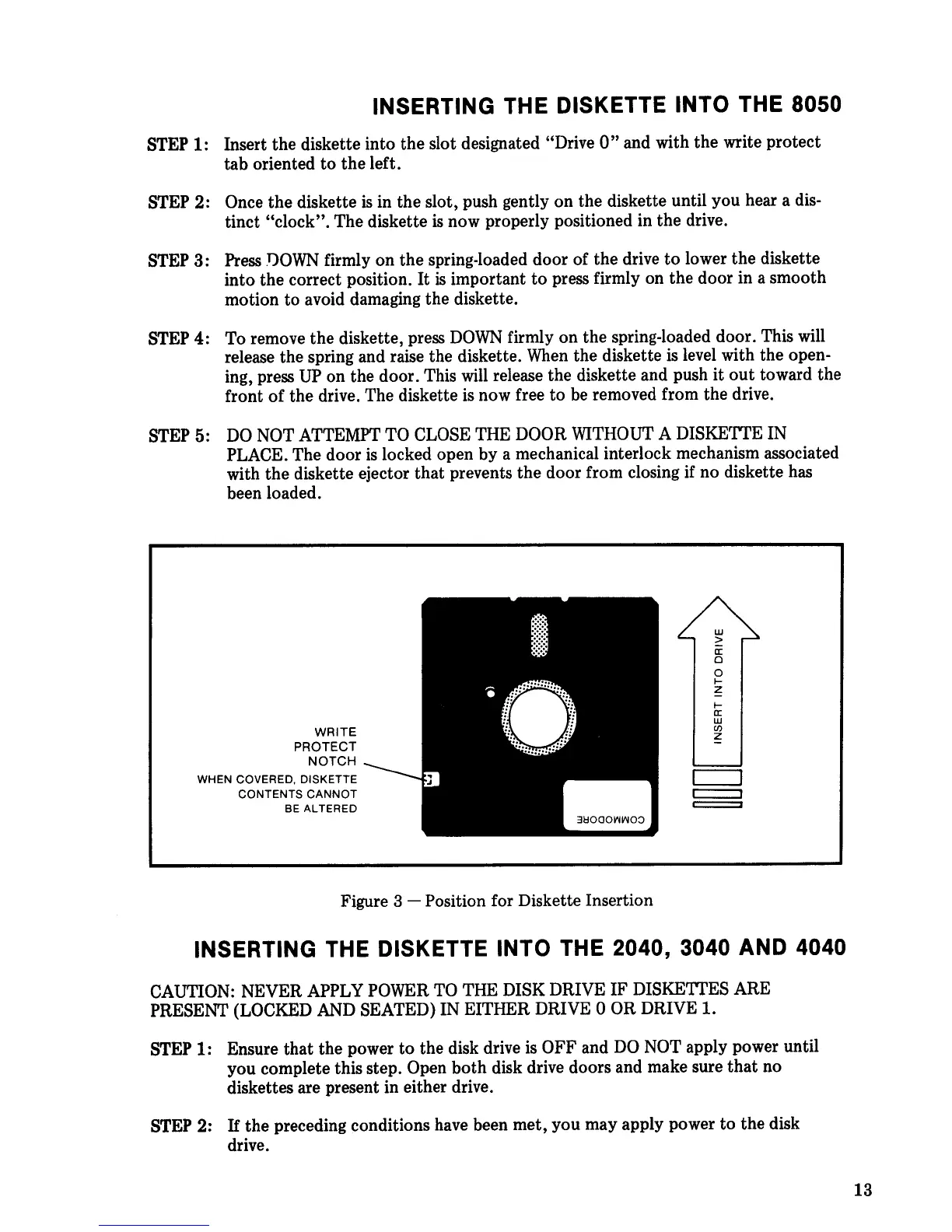 INSERTING THE DISKETTE INTO THE 8050

STEP 1: Insert the diskette into the slot designated "Drive 0" and with the write protect tab oriented to the left.

STEP 2: Once the diskette is in the slot, push gently on the diskette until you hear a distinct "clock". The diskette is now properly positioned in the drive.

STEP 3: Press DOWN firmly on the spring-loaded door of the drive to lower the diskette into the correct position. It is important to press firmly on the door in a smooth motion to avoid damaging the diskette.

STEP 4: To remove the diskette, press DOWN firmly on the spring-loaded door. This will release the spring and raise the diskette. When the diskette is level with the opening, press UP on the door. This will release the diskette and push it out toward the front of the drive. The diskette is now free to be removed from the drive.

STEP 5: DO NOT ATTEMPT TO CLOSE THE DOOR WITHOUT A DISKETTE IN PLACE. The door is locked open by a mechanical interlock mechanism associated with the diskette ejector that prevents the door from closing if no diskette has been loaded.

WRITE PROTECT NOTCH
WHEN COVERED, DISKETTE CONTENTS CANNOT BE ALTERED

COMMODORE

INSERT INTO DRIVE

Figure 3 — Position for Diskette Insertion

INSERTING THE DISKETTE INTO THE 2040, 3040 AND 4040

CAUTION: NEVER APPLY POWER TO THE DISK DRIVE IF DISKETTES ARE PRESENT (LOCKED AND SEATED) IN EITHER DRIVE 0 OR DRIVE 1.

STEP 1: Ensure that the power to the disk drive is OFF and DO NOT apply power until you complete this step. Open both disk drive doors and make sure that no diskettes are present in either drive.

STEP 2: If the preceding conditions have been met, you may apply power to the disk drive.

13